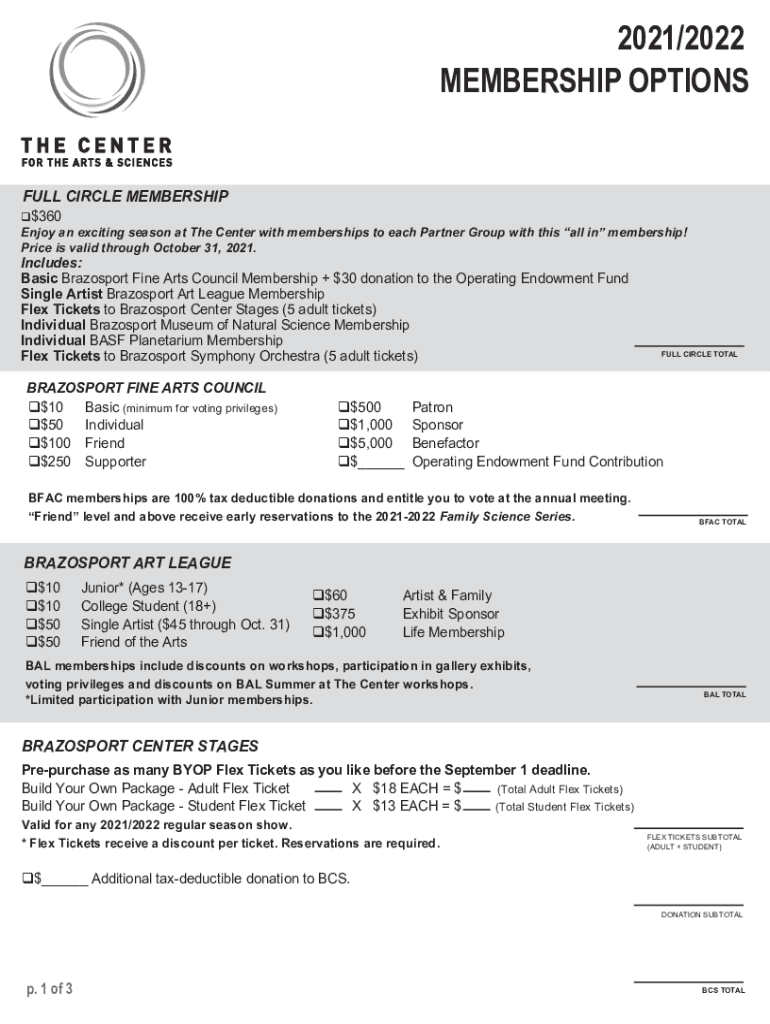 2021/2022
MEMBERSHIP OPTIONS

THE CENTER
FOR THE ARTS & SCIENCES

FULL CIRCLE MEMBERSHIP
❑$360
Enjoy an exciting season at The Center with memberships to each Partner Group with this "all in" membership!
Price is valid through October 31, 2021.
Includes:
Basic Brazosport Fine Arts Council Membership + $30 donation to the Operating Endowment Fund
Single Artist Brazosport Art League Membership
Flex Tickets to Brazosport Center Stages (5 adult tickets)
Individual Brazosport Museum of Natural Science Membership
Individual BASF Planetarium Membership
Flex Tickets to Brazosport Symphony Orchestra (5 adult tickets)

FULL CIRCLE TOTAL

BRAZOSPORT FINE ARTS COUNCIL
❑$10 Basic (minimum for voting privileges)
❑$50 Individual
❑$100 Friend
❑$250 Supporter
❑$500 Patron
❑$1,000 Sponsor
❑$5,000 Benefactor
❑$______ Operating Endowment Fund Contribution

BFAC memberships are 100% tax deductible donations and entitle you to vote at the annual meeting.
"Friend" level and above receive early reservations to the 2021-2022 Family Science Series.

BFAC TOTAL

BRAZOSPORT ART LEAGUE
❑$10 Junior* (Ages 13-17)
❑$10 College Student (18+)
❑$50 Single Artist ($45 through Oct. 31)
❑$50 Friend of the Arts
❑$60 Artist & Family
❑$375 Exhibit Sponsor
❑$1,000 Life Membership

BAL memberships include discounts on workshops, participation in gallery exhibits, voting privileges and discounts on BAL Summer at The Center workshops.
*Limited participation with Junior memberships.

BAL TOTAL

BRAZOSPORT CENTER STAGES
Pre-purchase as many BYOP Flex Tickets as you like before the September 1 deadline.
Build Your Own Package - Adult Flex Ticket ____ X $18 EACH = $____ (Total Adult Flex Tickets)
Build Your Own Package - Student Flex Ticket ____ X $13 EACH = $____ (Total Student Flex Tickets)
Valid for any 2021/2022 regular season show.
* Flex Tickets receive a discount per ticket. Reservations are required.

FLEX TICKETS SUBTOTAL
(ADULT + STUDENT)

❑$______ Additional tax-deductible donation to BCS.

DONATION SUBTOTAL

p. 1 of 3

BCS TOTAL